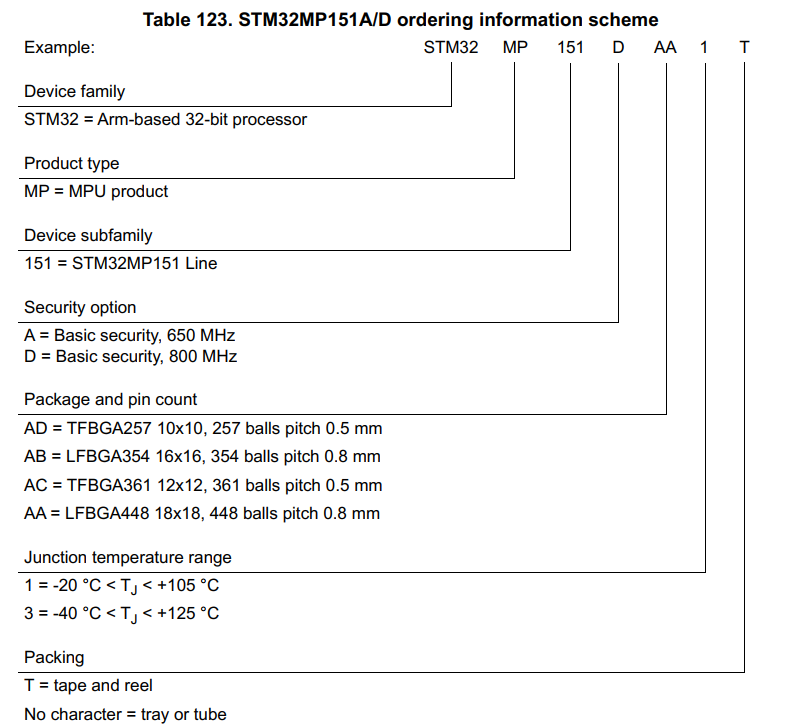 Table 123. STM32MP151A/D ordering information scheme

Example: STM32 MP 151 D AA 1 T

Device family

STM32 = Arm-based 32-bit processor

Product type

MP = MPU product

Device subfamily

151 = STM32MP151 Line

Security option

A = Basic security, 650 MHz
D = Basic security, 800 MHz

Package and pin count

AD = TFBGA257 10x10, 257 balls pitch 0.5 mm

AB = LFBGA354 16x16, 354 balls pitch 0.8 mm

AC = TFBGA361 12x12, 361 balls pitch 0.5 mm

AA = LFBGA448 18x18, 448 balls pitch 0.8 mm

Junction temperature range

1 = -20 °C < $T_J$ < +105 °C

3 = -40 °C < $T_J$ < +125 °C

Packing

T = tape and reel

No character = tray or tube